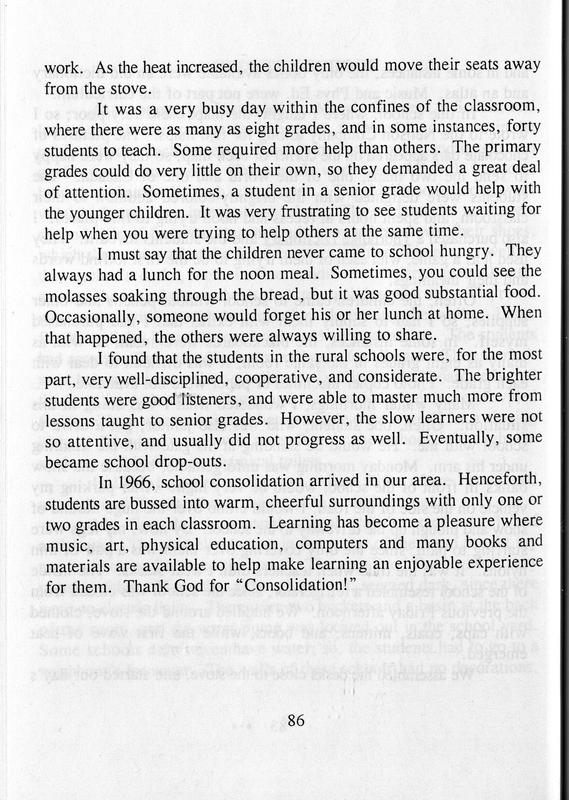 work. As the heat increased, the children would move their seats away from the stove.

It was a very busy day within the confines of the classroom, where there were as many as eight grades, and in some instances, forty students to teach. Some required more help than others. The primary grades could do very little on their own, so they demanded a great deal of attention. Sometimes, a student in a senior grade would help with the younger children. It was very frustrating to see students waiting for help when you were trying to help others at the same time.

I must say that the children never came to school hungry. They always had a lunch for the noon meal. Sometimes, you could see the molasses soaking through the bread, but it was good substantial food. Occasionally, someone would forget his or her lunch at home. When that happened, the others were always willing to share.

I found that the students in the rural schools were, for the most part, very well-disciplined, cooperative, and considerate. The brighter students were good listeners, and were able to master much more from lessons taught to senior grades. However, the slow learners were not so attentive, and usually did not progress as well. Eventually, some became school drop-outs.

In 1966, school consolidation arrived in our area. Henceforth, students are bussed into warm, cheerful surroundings with only one or two grades in each classroom. Learning has become a pleasure where music, art, physical education, computers and many books and materials are available to help make learning an enjoyable experience for them. Thank God for "Consolidation!"

86